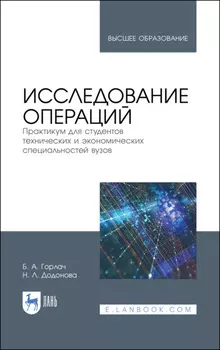 ВЫСШЕЕ ОБРАЗОВАНИЕ

ИССЛЕДОВАНИЕ ОПЕРАЦИЙ
Практикум для студентов технических и экономических специальностей вузов

Б. А. Горлач
Н. Л. Додонова

ЛАНЬ

E.LANBOOK.COM